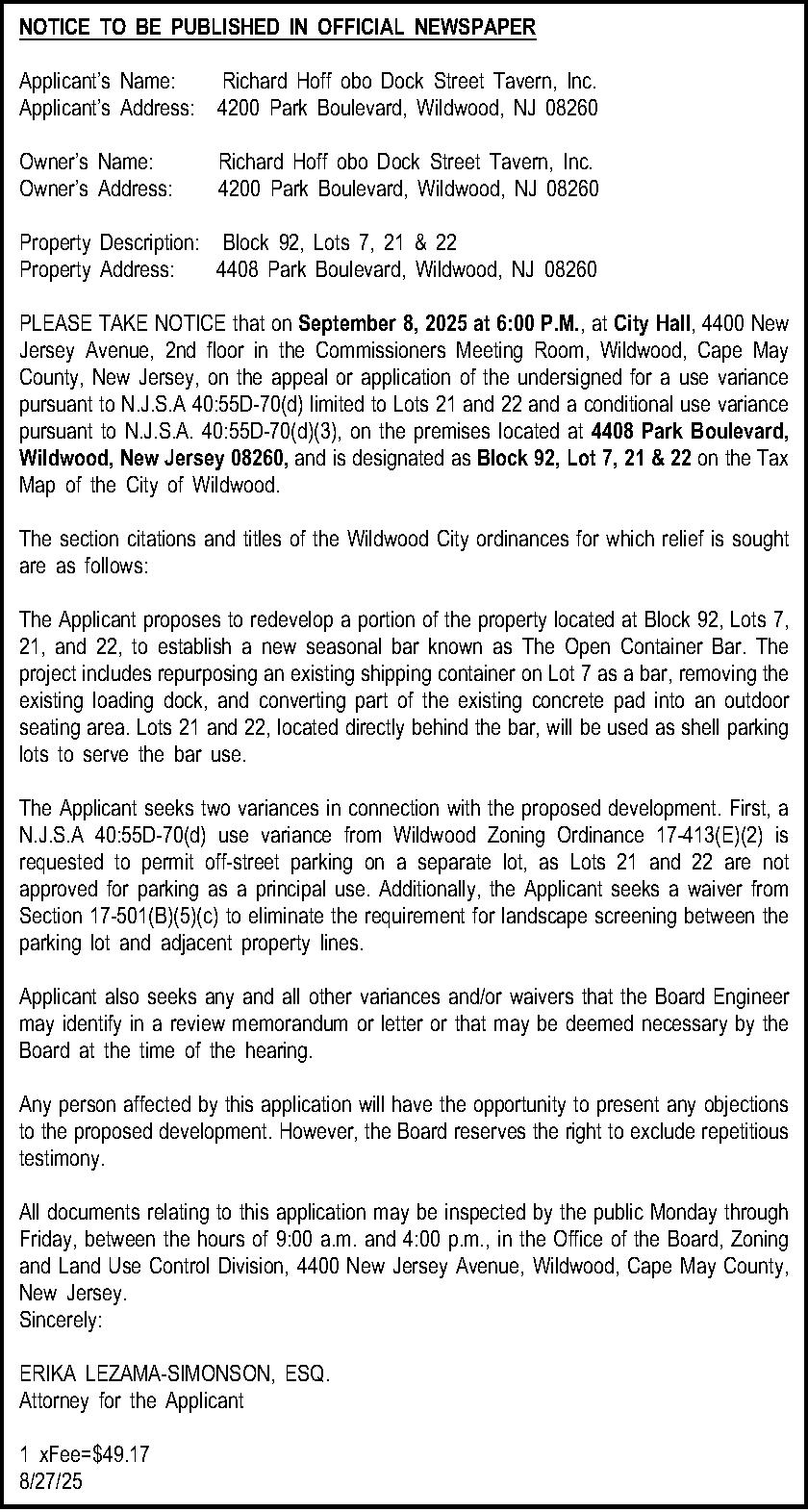 NOTICE TO BE PUBLISHED IN OFFICIAL NEWSPAPER

Applicant's Name: Richard Hoff obo Dock Street Tavern, Inc.
Applicant's Address: 4200 Park Boulevard, Wildwood, NJ 08260

Owner's Name: Richard Hoff obo Dock Street Tavern, Inc.
Owner's Address: 4200 Park Boulevard, Wildwood, NJ 08260

Property Description: Block 92, Lots 7, 21 & 22
Property Address: 4408 Park Boulevard, Wildwood, NJ 08260

PLEASE TAKE NOTICE that on September 8, 2025 at 6:00 P.M., at City Hall, 4400 New Jersey Avenue, 2nd floor in the Commissioners Meeting Room, Wildwood, Cape May County, New Jersey, on the appeal or application of the undersigned for a use variance pursuant to N.J.S.A 40:55D-70(d) limited to Lots 21 and 22 and a conditional use variance pursuant to N.J.S.A. 40:55D-70(d)(3), on the premises located at 4408 Park Boulevard, Wildwood, New Jersey 08260, and is designated as Block 92, Lot 7, 21 & 22 on the Tax Map of the City of Wildwood.

The section citations and titles of the Wildwood City ordinances for which relief is sought are as follows:

The Applicant proposes to redevelop a portion of the property located at Block 92, Lots 7, 21, and 22, to establish a new seasonal bar known as The Open Container Bar. The project includes repurposing an existing shipping container on Lot 7 as a bar, removing the existing loading dock, and converting part of the existing concrete pad into an outdoor seating area. Lots 21 and 22, located directly behind the bar, will be used as shell parking lots to serve the bar use.

The Applicant seeks two variances in connection with the proposed development. First, a N.J.S.A 40:55D-70(d) use variance from Wildwood Zoning Ordinance 17-413(E)(2) is requested to permit off-street parking on a separate lot, as Lots 21 and 22 are not approved for parking as a principal use. Additionally, the Applicant seeks a waiver from Section 17-501(B)(5)(c) to eliminate the requirement for landscape screening between the parking lot and adjacent property lines.

Applicant also seeks any and all other variances and/or waivers that the Board Engineer may identify in a review memorandum or letter or that may be deemed necessary by the Board at the time of the hearing.

Any person affected by this application will have the opportunity to present any objections to the proposed development. However, the Board reserves the right to exclude repetitious testimony.

All documents relating to this application may be inspected by the public Monday through Friday, between the hours of 9:00 a.m. and 4:00 p.m., in the Office of the Board, Zoning and Land Use Control Division, 4400 New Jersey Avenue, Wildwood, Cape May County, New Jersey.
Sincerely:

ERIKA LEZAMA-SIMONSON, ESQ.
Attorney for the Applicant

1 xFee=$49.17
8/27/25